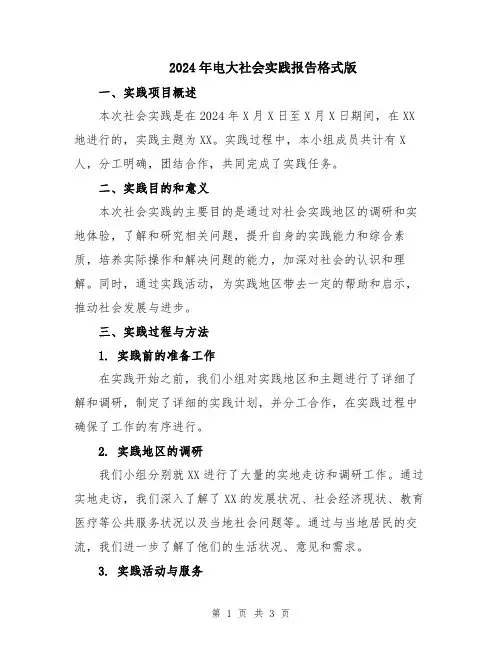 2024年电大社会实践报告格式版

一、实践项目概述

本次社会实践是在2024年X月X日至X月X日期间，在XX地进行的，实践主题为XX。实践过程中，本小组成员共计有X人，分工明确，团结合作，共同完成了实践任务。

二、实践目的和意义

本次社会实践的主要目的是通过对社会实践地区的调研和实地体验，了解和研究相关问题，提升自身的实践能力和综合素质，培养实际操作和解决问题的能力，加深对社会的认识和理解。同时，通过实践活动，为实践地区带去一定的帮助和启示，推动社会发展与进步。

三、实践过程与方法

1. 实践前的准备工作

在实践开始之前，我们小组对实践地区和主题进行了详细了解和调研，制定了详细的实践计划，并分工合作，在实践过程中确保了工作的有序进行。

2. 实践地区的调研

我们小组分别就XX进行了大量的实地走访和调研工作。通过实地走访，我们深入了解了XX的发展状况、社会经济现状、教育医疗等公共服务状况以及当地社会问题等。通过与当地居民的交流，我们进一步了解了他们的生活状况、意见和需求。

3. 实践活动与服务

第 1 页 共 3 页